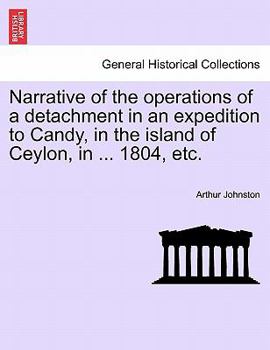 BRITISH LIBRARY

General Historical Collections

Narrative of the operations of a detachment in an expedition to Candy, in the island of Ceylon, in ... 1804, etc.

Arthur Johnston